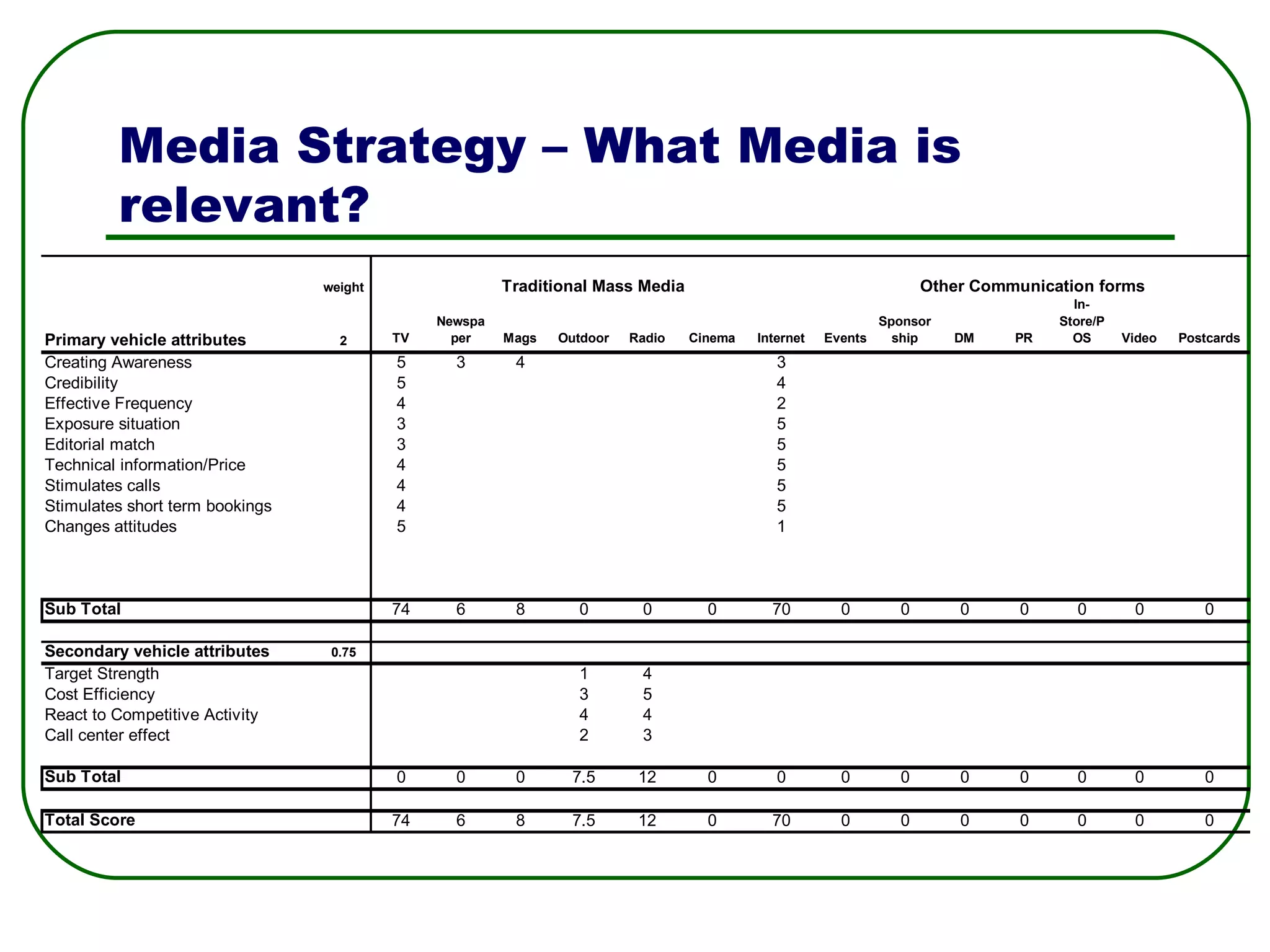 Media Strategy – What Media is relevant?

| | weight | Traditional Mass Media | | | | | | | Other Communication forms | | | | | | |
|---|---|---|---|---|---|---|---|---|---|---|---|---|---|---|---|
| Primary vehicle attributes | 2 | TV | Newspaper | Mags | Outdoor | Radio | Cinema | Internet | Events | Sponsorship | DM | PR | In-Store/POS | Video | Postcards |
| Creating Awareness | | 5 | 3 | 4 | | | | 3 | | | | | | | |
| Credibility | | 5 | | | | | | 4 | | | | | | | |
| Effective Frequency | | 4 | | | | | | 2 | | | | | | | |
| Exposure situation | | 3 | | | | | | 5 | | | | | | | |
| Editorial match | | 3 | | | | | | 5 | | | | | | | |
| Technical information/Price | | 4 | | | | | | 5 | | | | | | | |
| Stimulates calls | | 4 | | | | | | 5 | | | | | | | |
| Stimulates short term bookings | | 4 | | | | | | 5 | | | | | | | |
| Changes attitudes | | 5 | | | | | | 1 | | | | | | | |
| Sub Total | | 74 | 6 | 8 | 0 | 0 | 0 | 70 | 0 | 0 | 0 | 0 | 0 | 0 | 0 |
| Secondary vehicle attributes | 0.75 | | | | | | | | | | | | | | |
| Target Strength | | | | | 1 | 4 | | | | | | | | | |
| Cost Efficiency | | | | | 3 | 5 | | | | | | | | | |
| React to Competitive Activity | | | | | 4 | 4 | | | | | | | | | |
| Call center effect | | | | | 2 | 3 | | | | | | | | | |
| Sub Total | | 0 | 0 | 0 | 7.5 | 12 | 0 | 0 | 0 | 0 | 0 | 0 | 0 | 0 | 0 |
| Total Score | | 74 | 6 | 8 | 7.5 | 12 | 0 | 70 | 0 | 0 | 0 | 0 | 0 | 0 | 0 |